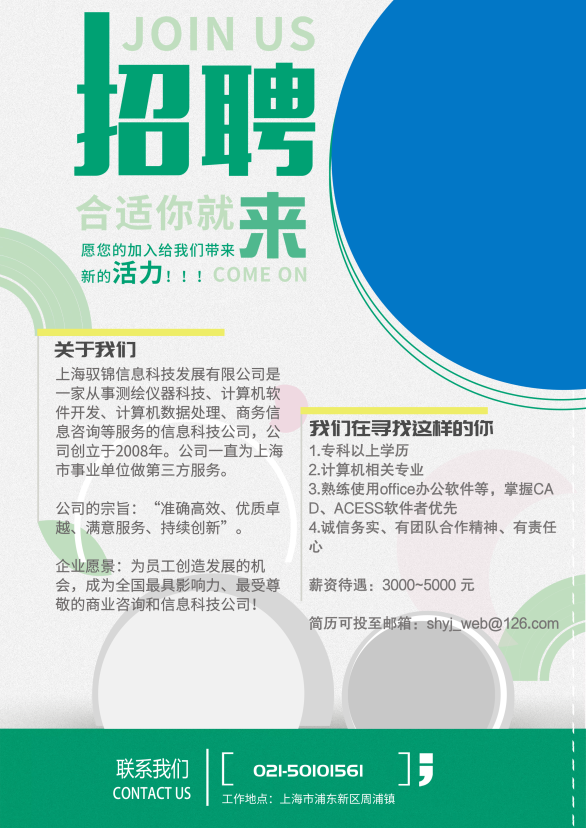 JOIN US

招聘

合适你就来

愿您的加入给我们带来新的活力！！！ COME ON

关于我们

上海驭锦信息科技发展有限公司是一家从事测绘仪器科技、计算机软件开发、计算机数据处理、商务信息咨询等服务的信息科技公司，公司创立于2008年。公司一直为上海市事业单位做第三方服务。

公司的宗旨：“准确高效、优质卓越、满意服务、持续创新”。

企业愿景：为员工创造发展的机会，成为全国最具影响力、最受尊敬的商业咨询和信息科技公司！

我们在寻找这样的你

1.专科以上学历
2.计算机相关专业
3.熟练使用office办公软件等，掌握CAD、ACESS软件者优先
4.诚信务实、有团队合作精神、有责任心

薪资待遇：3000~5000 元

简历可投至邮箱：shyj_web@126.com

联系我们
CONTACT US

021-50101561

工作地点：上海市浦东新区周浦镇